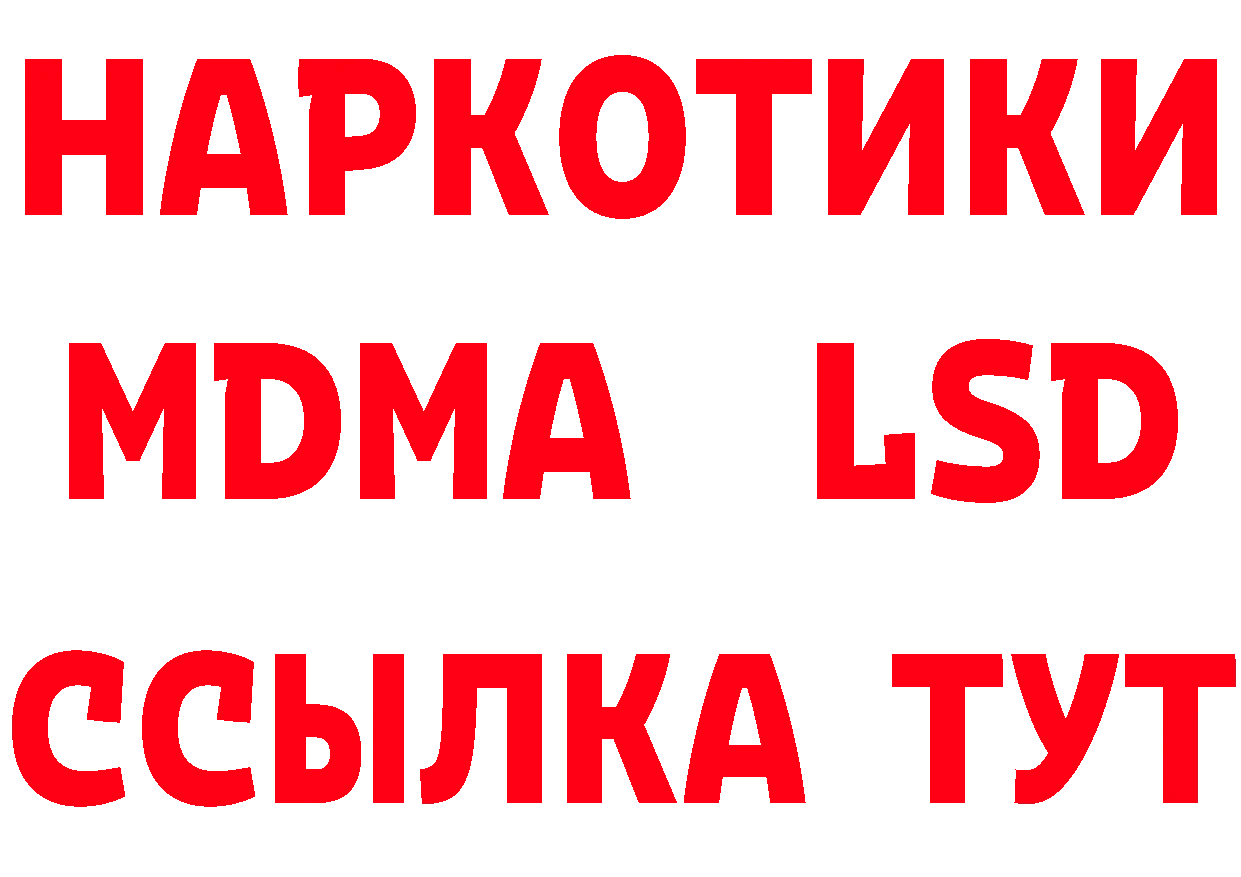 НАРКОТИКИ
MDMA LSD
ССЫЛКА ТУТ